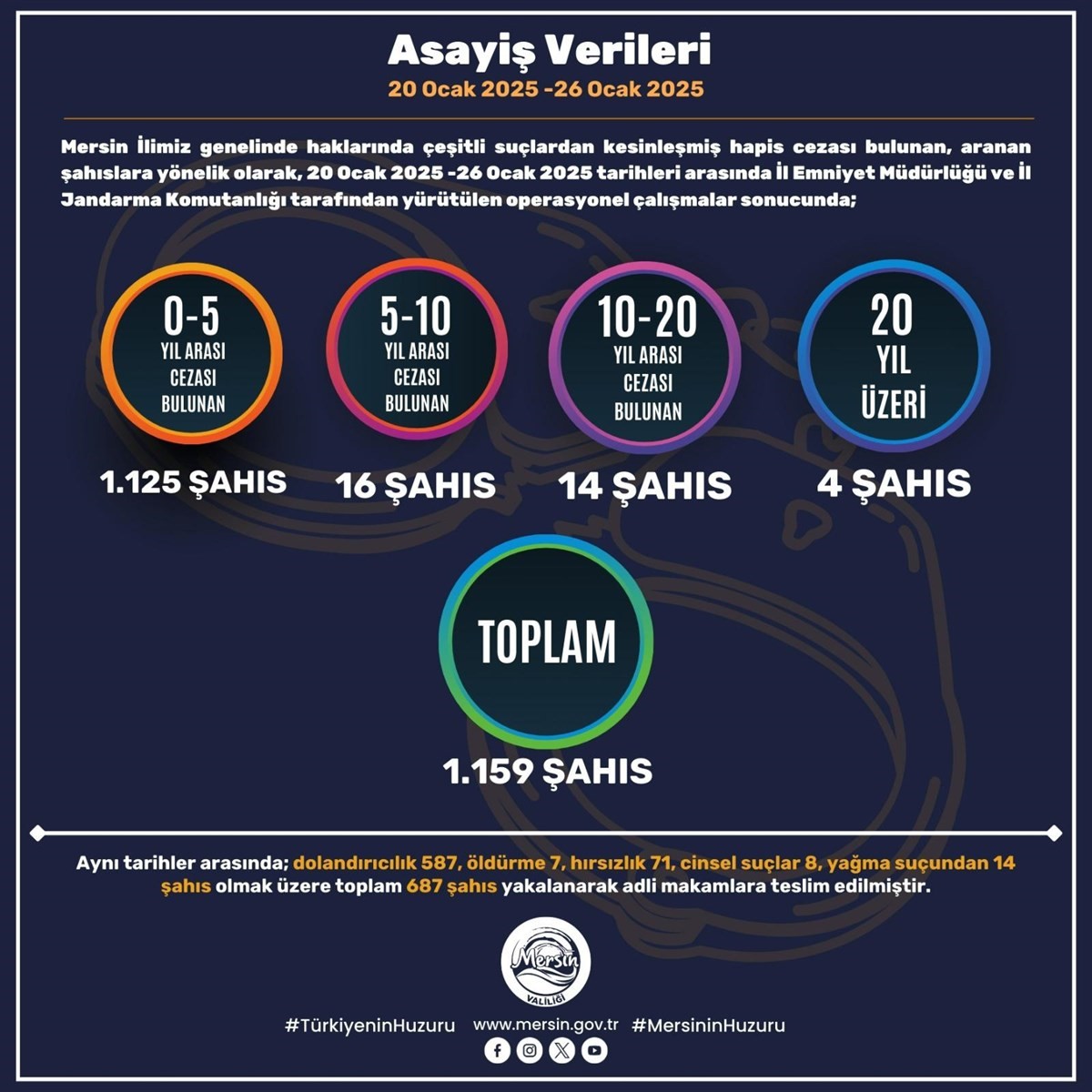 Asayiş Verileri

20 Ocak 2025 -26 Ocak 2025

Mersin İlimiz genelinde haklarında çeşitli suçlardan kesinleşmiş hapis cezası bulunan, aranan şahıslara yönelik olarak, 20 Ocak 2025 -26 Ocak 2025 tarihleri arasında İl Emniyet Müdürlüğü ve İl Jandarma Komutanlığı tarafından yürütülen operasyonel çalışmalar sonucunda;

0-5 YIL ARASI CEZASI BULUNAN

1.125 ŞAHIS

5-10 YIL ARASI CEZASI BULUNAN

16 ŞAHIS

10-20 YIL ARASI CEZASI BULUNAN

14 ŞAHIS

20 YIL ÜZERİ

4 ŞAHIS

TOPLAM

1.159 ŞAHIS

Aynı tarihler arasında; dolandırıcılık 587, öldürme 7, hırsızlık 71, cinsel suçlar 8, yağma suçundan 14 şahıs olmak üzere toplam 687 şahıs yakalanarak adli makamlara teslim edilmiştir.

Mersin VALİLİĞİ

#TürkiyeninHuzuru www.mersin.gov.tr #MersininHuzuru